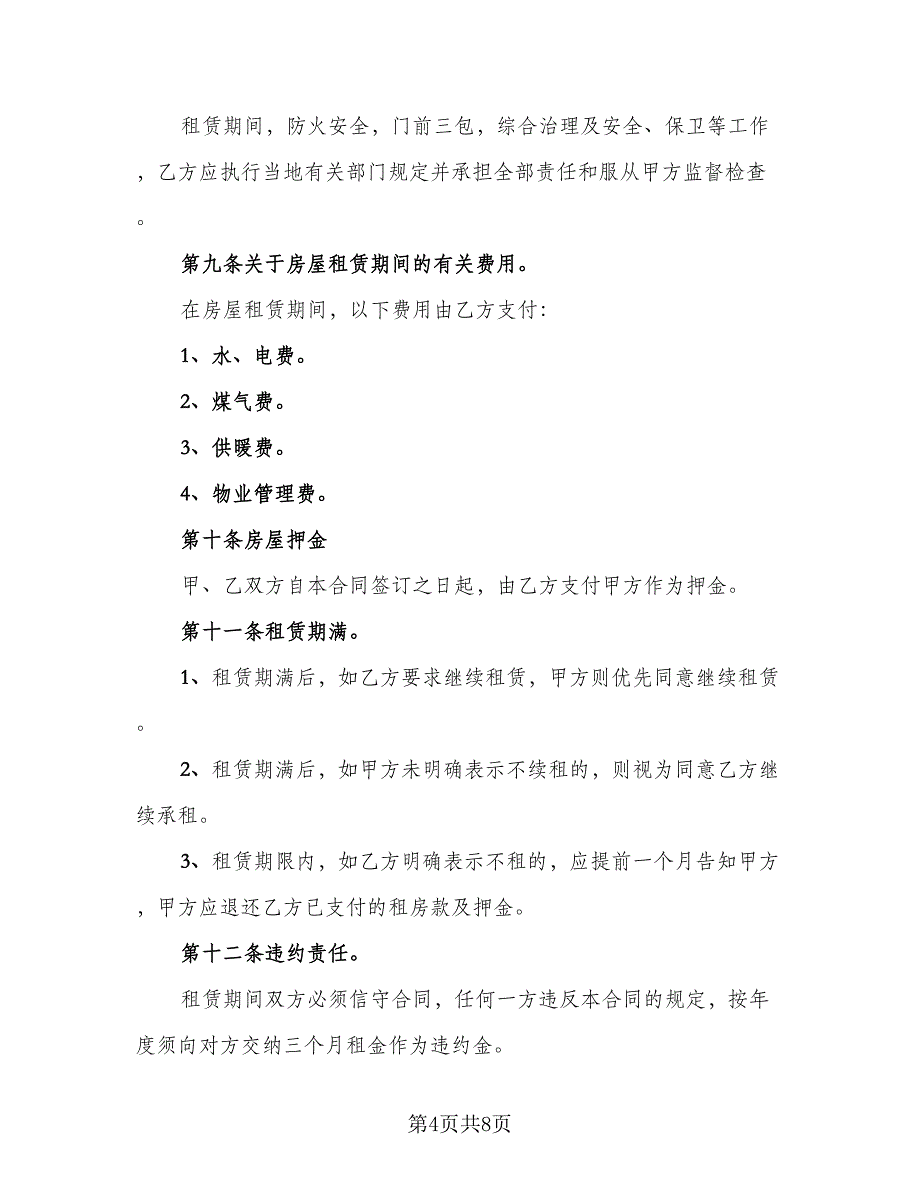 租赁期间，防火安全，门前三包，综合治理及安全、保卫等工作，乙方应执行当地有关部门规定并承担全部责任和服从甲方监督检查。

第九条关于房屋租赁期间的有关费用。

在房屋租赁期间，以下费用由乙方支付:

1、水、电费。

2、煤气费。

3、供暖费。

4、物业管理费。

第十条房屋押金

甲、乙双方自本合同签订之日起，由乙方支付甲方作为押金。

第十一条租赁期满。

1、租赁期满后，如乙方要求继续租赁，甲方则优先同意继续租赁。

2、租赁期满后，如甲方未明确表示不续租的，则视为同意乙方继续承租。

3、租赁期限内，如乙方明确表示不租的，应提前一个月告知甲方，甲方应退还乙方已支付的租房款及押金。

第十二条违约责任。

租赁期间双方必须信守合同，任何一方违反本合同的规定，按年度须向对方交纳三个月租金作为违约金。

第4页共8页